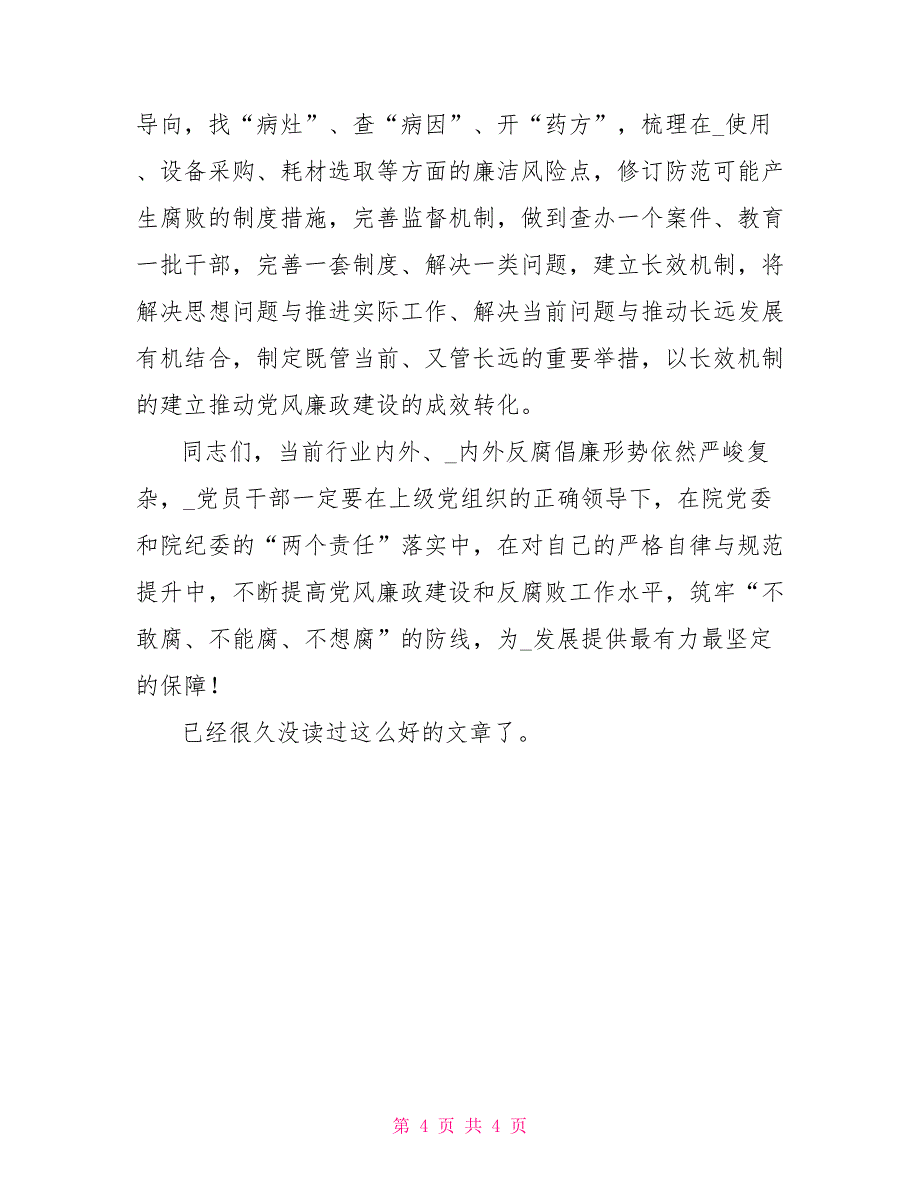 导向，找“病灶”、查“病因”、开“药方”，梳理在_使用、设备采购、耗材选取等方面的廉洁风险点，修订防范可能产生腐败的制度措施，完善监督机制，做到查办一个案件、教育一批干部，完善一套制度、解决一类问题，建立长效机制，将解决思想问题与推进实际工作、解决当前问题与推动长远发展有机结合，制定既管当前、又管长远的重要举措，以长效机制的建立推动党风廉政建设的成效转化。

同志们，当前行业内外、_内外反腐倡廉形势依然严峻复杂，_党员干部一定要在上级党组织的正确领导下，在院党委和院纪委的“两个责任”落实中，在对自己的严格自律与规范提升中，不断提高党风廉政建设和反腐败工作水平，筑牢“不敢腐、不能腐、不想腐”的防线，为_发展提供最有力最坚定的保障！

已经很久没读过这么好的文章了。

第 4 页 共 4 页